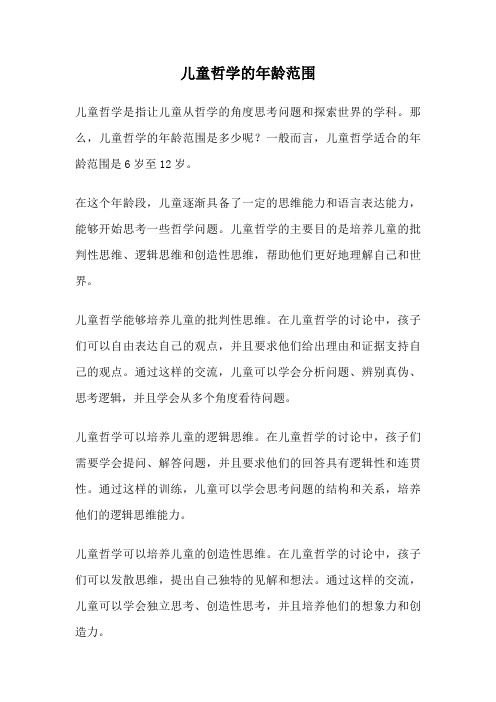 儿童哲学的年龄范围

儿童哲学是指让儿童从哲学的角度思考问题和探索世界的学科。那么，儿童哲学的年龄范围是多少呢？一般而言，儿童哲学适合的年龄范围是 6 岁至 12 岁。

在这个年龄段，儿童逐渐具备了一定的思维能力和语言表达能力，能够开始思考一些哲学问题。儿童哲学的主要目的是培养儿童的批判性思维、逻辑思维和创造性思维，帮助他们更好地理解自己和世界。

儿童哲学能够培养儿童的批判性思维。在儿童哲学的讨论中，孩子们可以自由表达自己的观点，并且要求他们给出理由和证据支持自己的观点。通过这样的交流，儿童可以学会分析问题、辨别真伪、思考逻辑，并且学会从多个角度看待问题。

儿童哲学可以培养儿童的逻辑思维。在儿童哲学的讨论中，孩子们需要学会提问、解答问题，并且要求他们的回答具有逻辑性和连贯性。通过这样的训练，儿童可以学会思考问题的结构和关系，培养他们的逻辑思维能力。

儿童哲学可以培养儿童的创造性思维。在儿童哲学的讨论中，孩子们可以发散思维，提出自己独特的见解和想法。通过这样的交流，儿童可以学会独立思考、创造性思考，并且培养他们的想象力和创造力。